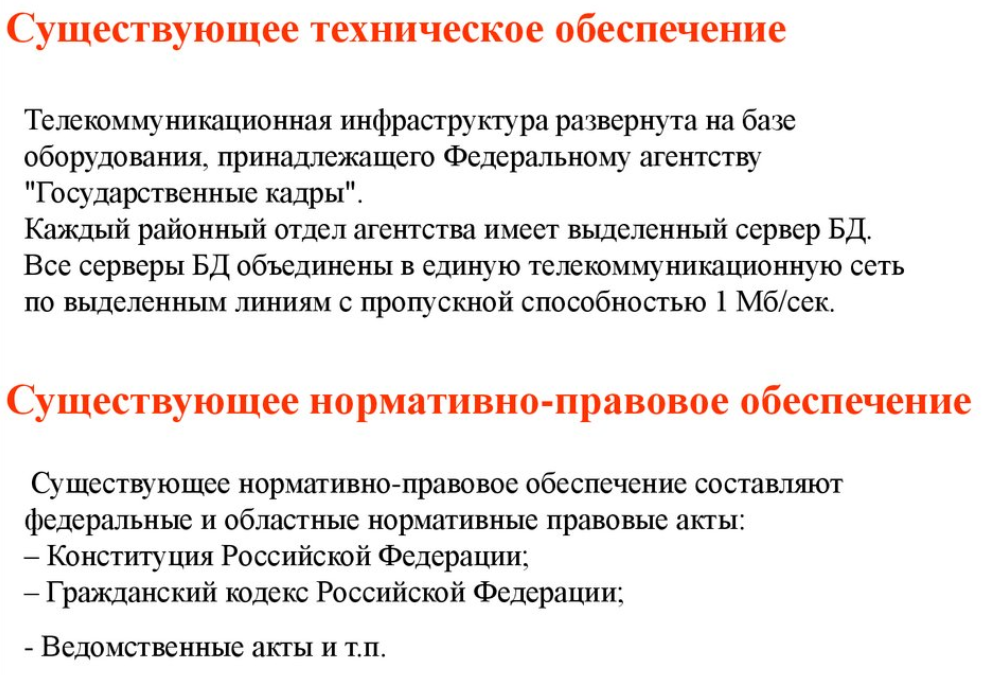 Существующее техническое обеспечение

Телекоммуникационная инфраструктура развернута на базе оборудования, принадлежащего Федеральному агентству "Государственные кадры".
Каждый районный отдел агентства имеет выделенный сервер БД.
Все серверы БД объединены в единую телекоммуникационную сеть по выделенным линиям с пропускной способностью 1 Мб/сек.

Существующее нормативно-правовое обеспечение

Существующее нормативно-правовое обеспечение составляют федеральные и областные нормативные правовые акты:
– Конституция Российской Федерации;
– Гражданский кодекс Российской Федерации;

- Ведомственные акты и т.п.